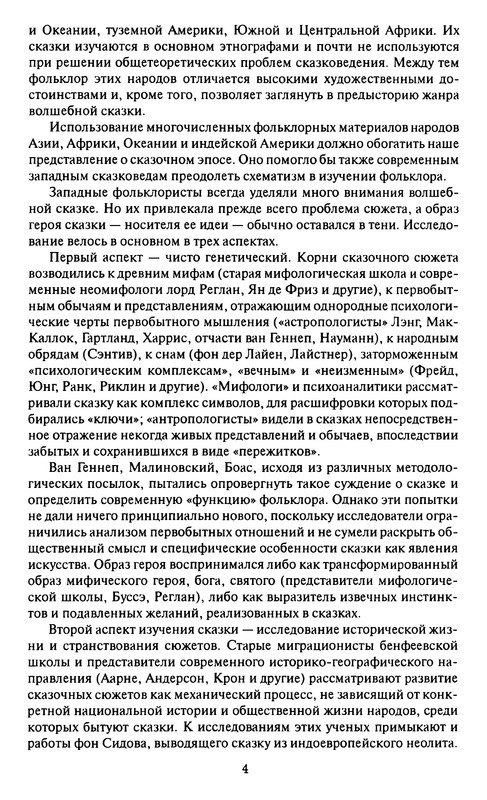 и Океании, туземной Америки, Южной и Центральной Африки. Их сказки изучаются в основном этнографами и почти не используются при решении общетеоретических проблем сказковедения. Между тем фольклор этих народов отличается высокими художественными достоинствами и, кроме того, позволяет заглянуть в предысторию жанра волшебной сказки.

Использование многочисленных фольклорных материалов народов Азии, Африки, Океании и индейской Америки должно обогатить наше представление о сказочном эпосе. Оно помогло бы также современным западным сказковедам преодолеть схематизм в изучении фольклора.

Западные фольклористы всегда уделяли много внимания волшебной сказке. Но их привлекала прежде всего проблема сюжета, а образ героя сказки — носителя ее идеи — обычно оставался в тени. Исследование велось в основном в трех аспектах.

Первый аспект — чисто генетический. Корни сказочного сюжета возводились к древним мифам (старая мифологическая школа и современные неомифологи лорд Реглан, Ян де Фриз и другие), к первобытным обычаям и представлениям, отражающим однородные психологические черты первобытного мышления («астропологисты» Лэнг, МакКаллок, Гартланд, Харрис, отчасти ван Геннеп, Науманн), к народным обрядам (Сэнтив), к снам (фон дер Лайен, Лайстнер), заторможенным «психологическим комплексам», «вечным» и «неизменным» (Фрейд, Юнг, Ранк, Риклин и другие). «Мифологи» и психоаналитики рассматривали сказку как комплекс символов, для расшифровки которых подбирались «ключи»; «антропологисты» видели в сказках непосредственное отражение некогда живых представлений и обычаев, впоследствии забытых и сохранившихся в виде «пережитков».

Ван Геннеп, Малиновский, Боас, исходя из различных методологических посылок, пытались опровергнуть такое суждение о сказке и определить современную «функцию» фольклора. Однако эти попытки не дали ничего принципиально нового, поскольку исследователи ограничились анализом первобытных отношений и не сумели раскрыть общественный смысл и специфические особенности сказки как явления искусства. Образ героя воспринимался либо как трансформированный образ мифического героя, бога, святого (представители мифологической школы, Буссэ, Реглан), либо как выразитель извечных инстинктов и подавленных желаний, реализованных в сказках.

Второй аспект изучения сказки — исследование исторической жизни и странствования сюжетов. Старые миграционисты бенфеевской школы и представители современного историко-географического направления (Аарне, Андерсон, Крон и другие) рассматривают развитие сказочных сюжетов как механический процесс, не зависящий от конкретной национальной истории и общественной жизни народов, среди которых бытуют сказки. К исследованиям этих ученых примыкают и работы фон Сидова, выводящего сказку из индоевропейского неолита.

4